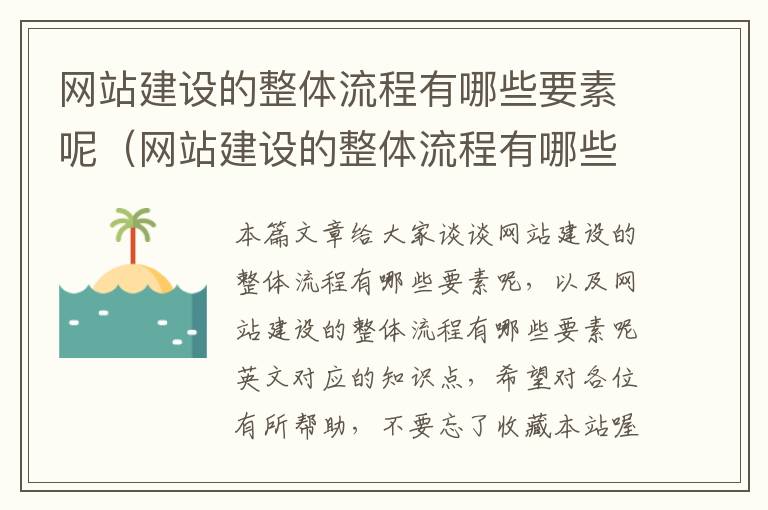 网站建设的整体流程有哪些要素呢（网站建设的整体流程有哪些

本篇文章给大家谈谈网站建设的整体流程有哪些要素呢，以及网站建设的整体流程有哪些要素呢英文对应的知识点，希望对各位有所帮助，不要忘了收藏本站喔